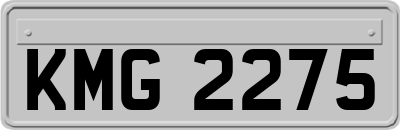 KMG 2275